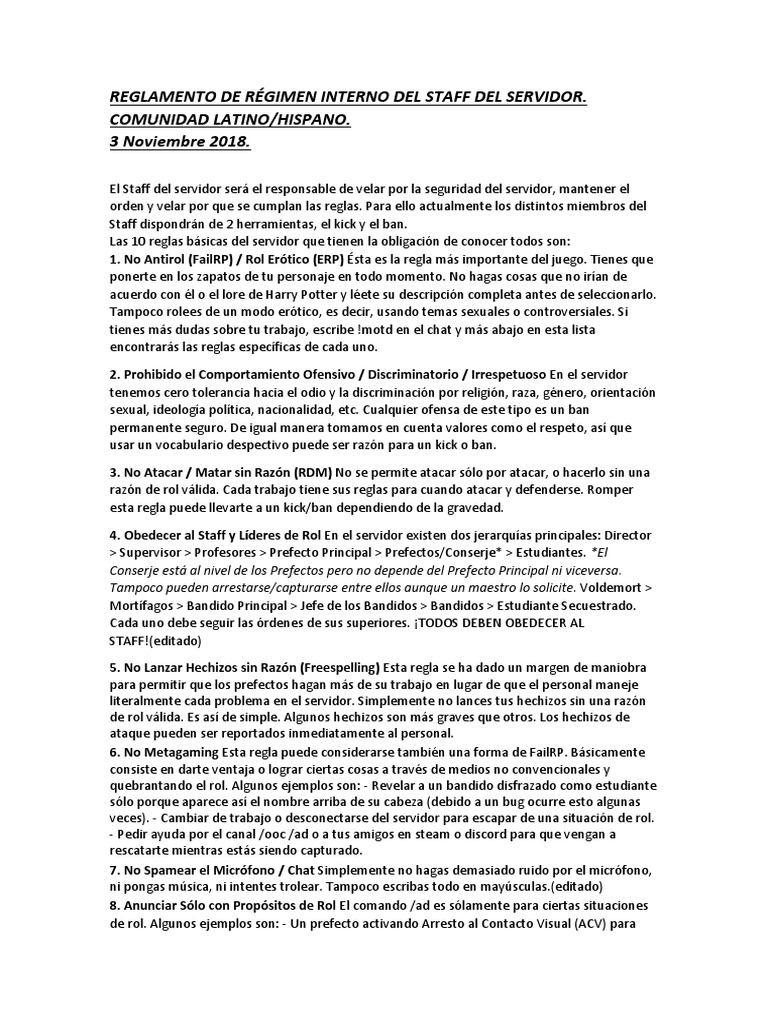 REGLAMENTO DE RÉGIMEN INTERNO DEL STAFF DEL SERVIDOR.
COMUNIDAD LATINO/HISPANO.
3 Noviembre 2018.

El Staff del servidor será el responsable de velar por la seguridad del servidor, mantener el orden y velar por que se cumplan las reglas. Para ello actualmente los distintos miembros del Staff dispondrán de 2 herramientas, el kick y el ban.
Las 10 reglas básicas del servidor que tienen la obligación de conocer todos son:
1. No Antirol (FailRP) / Rol Erótico (ERP) Ésta es la regla más importante del juego. Tienes que ponerte en los zapatos de tu personaje en todo momento. No hagas cosas que no irían de acuerdo con él o el lore de Harry Potter y léete su descripción completa antes de seleccionarlo. Tampoco rolees de un modo erótico, es decir, usando temas sexuales o controversiales. Si tienes más dudas sobre tu trabajo, escribe !motd en el chat y más abajo en esta lista encontrarás las reglas específicas de cada uno.

2. Prohibido el Comportamiento Ofensivo / Discriminatorio / Irrespetuoso En el servidor tenemos cero tolerancia hacia el odio y la discriminación por religión, raza, género, orientación sexual, ideología política, nacionalidad, etc. Cualquier ofensa de este tipo es un ban permanente seguro. De igual manera tomamos en cuenta valores como el respeto, así que usar un vocabulario despectivo puede ser razón para un kick o ban.

3. No Atacar / Matar sin Razón (RDM) No se permite atacar sólo por atacar, o hacerlo sin una razón de rol válida. Cada trabajo tiene sus reglas para cuando atacar y defenderse. Romper esta regla puede llevarte a un kick/ban dependiendo de la gravedad.

4. Obedecer al Staff y Líderes de Rol En el servidor existen dos jerarquías principales: Director > Supervisor > Profesores > Prefecto Principal > Prefectos/Conserje* > Estudiantes. *El Conserje está al nivel de los Prefectos pero no depende del Prefecto Principal ni viceversa. Tampoco pueden arrestarse/capturarse entre ellos aunque un maestro lo solicite. Voldemort > Mortífagos > Bandido Principal > Jefe de los Bandidos > Bandidos > Estudiante Secuestrado. Cada uno debe seguir las órdenes de sus superiores. ¡TODOS DEBEN OBEDECER AL STAFF!(editado)

5. No Lanzar Hechizos sin Razón (Freespelling) Esta regla se ha dado un margen de maniobra para permitir que los prefectos hagan más de su trabajo en lugar de que el personal maneje literalmente cada problema en el servidor. Simplemente no lances tus hechizos sin una razón de rol válida. Es así de simple. Algunos hechizos son más graves que otros. Los hechizos de ataque pueden ser reportados inmediatamente al personal.
6. No Metagaming Esta regla puede considerarse también una forma de FailRP. Básicamente consiste en darte ventaja o lograr ciertas cosas a través de medios no convencionales y quebrantando el rol. Algunos ejemplos son: - Revelar a un bandido disfrazado como estudiante sólo porque aparece así el nombre arriba de su cabeza (debido a un bug ocurre esto algunas veces). - Cambiar de trabajo o desconectarse del servidor para escapar de una situación de rol. - Pedir ayuda por el canal /ooc /ad o a tus amigos en steam o discord para que vengan a rescatarte mientras estás siendo capturado.
7. No Spamear el Micrófono / Chat Simplemente no hagas demasiado ruido por el micrófono, ni pongas música, ni intentes trolear. Tampoco escribas todo en mayúsculas.(editado)
8. Anunciar Sólo con Propósitos de Rol El comando /ad es sólamente para ciertas situaciones de rol. Algunos ejemplos son: - Un prefecto activando Arresto al Contacto Visual (ACV) para